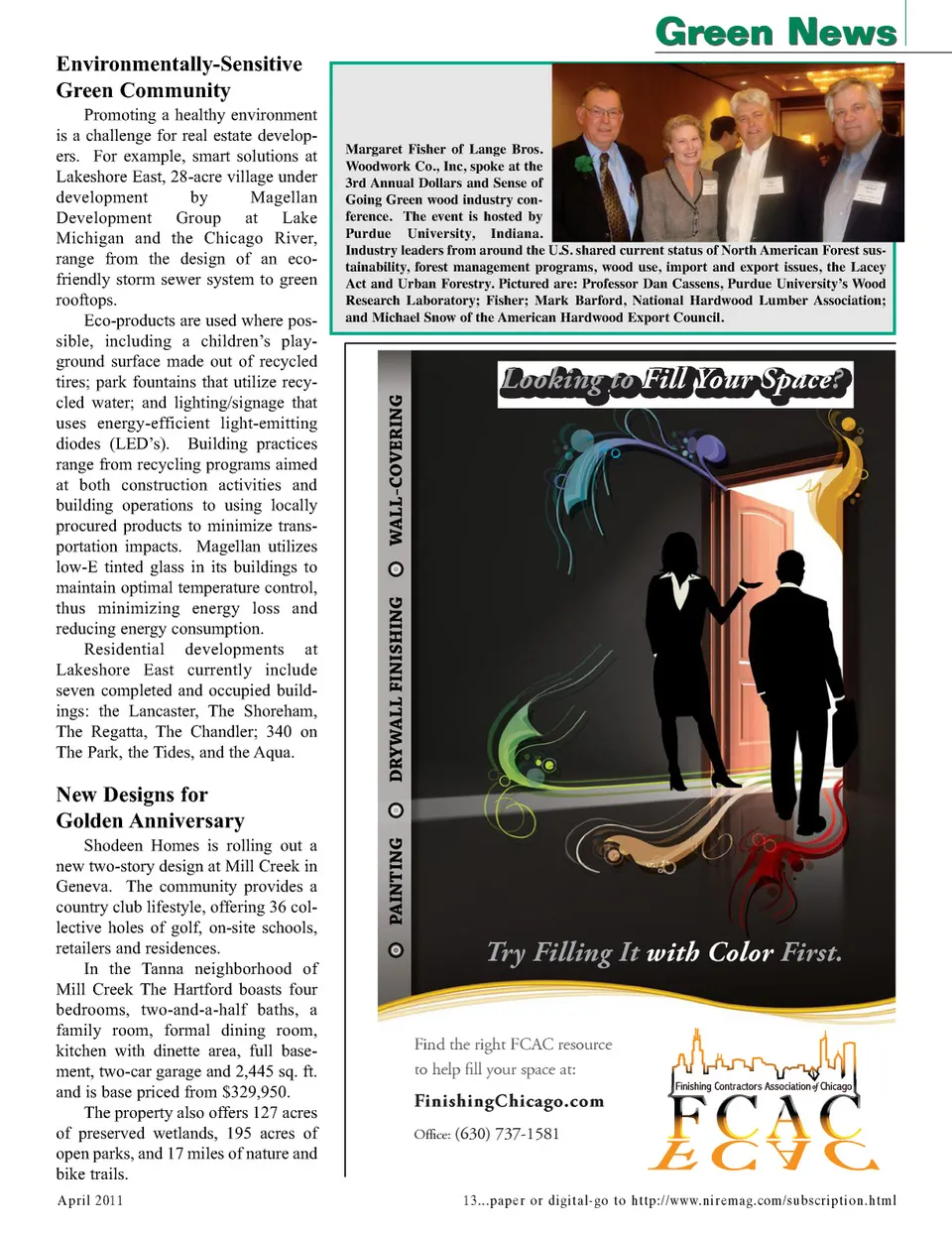 Green News

Environmentally-Sensitive Green Community

Promoting a healthy environment is a challenge for real estate developers. For example, smart solutions at Lakeshore East, 28-acre village under development by Magellan Development Group at Lake Michigan and the Chicago River, range from the design of an eco-friendly storm sewer system to green rooftops.

Eco-products are used where possible, including a children's playground surface made out of recycled tires; park fountains that utilize recycled water; and lighting/signage that uses energy-efficient light-emitting diodes (LED's). Building practices range from recycling programs aimed at both construction activities and building operations to using locally procured products to minimize transportation impacts. Magellan utilizes low-E tinted glass in its buildings to maintain optimal temperature control, thus minimizing energy loss and reducing energy consumption.

Residential developments at Lakeshore East currently include seven completed and occupied buildings: the Lancaster, The Shoreham, The Regatta, The Chandler; 340 on The Park, the Tides, and the Aqua.

New Designs for Golden Anniversary

Shodeen Homes is rolling out a new two-story design at Mill Creek in Geneva. The community provides a country club lifestyle, offering 36 collective holes of golf, on-site schools, retailers and residences.

In the Tanna neighborhood of Mill Creek The Hartford boasts four bedrooms, two-and-a-half baths, a family room, formal dining room, kitchen with dinette area, full basement, two-car garage and 2,445 sq. ft. and is base priced from $329,950.

The property also offers 127 acres of preserved wetlands, 195 acres of open parks, and 17 miles of nature and bike trails.

Margaret Fisher of Lange Bros. Woodwork Co., Inc, spoke at the 3rd Annual Dollars and Sense of Going Green wood industry conference. The event is hosted by Purdue University, Indiana. Industry leaders from around the U.S. shared current status of North American Forest sustainability, forest management programs, wood use, import and export issues, the Lacey Act and Urban Forestry. Pictured are: Professor Dan Cassens, Purdue University's Wood Research Laboratory; Fisher; Mark Barford, National Hardwood Lumber Association; and Michael Snow of the American Hardwood Export Council.

PAINTING DRYWALL FINISHING WALL-COVERING

Looking to Fill Your Space?

Try Filling It with Color First.

Find the right FCAC resource to help fill your space at:

FinishingChicago.com

Office: (630) 737-1581

Finishing Contractors Association of Chicago

FCAC

April 2011

13...paper or digital-go to http://www.niremag.com/subscription.html